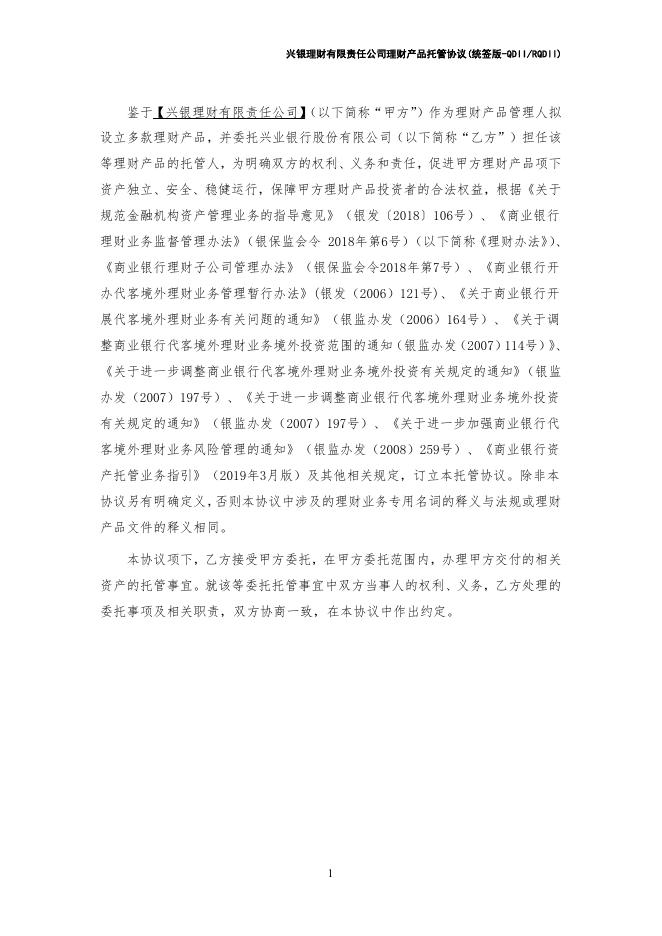 兴银理财有限责任公司理财产品托管协议(统签版-QDII/RQDII)

鉴于【兴银理财有限责任公司】(以下简称“甲方”)作为理财产品管理人拟设立多款理财产品，并委托兴业银行股份有限公司(以下简称“乙方”)担任该等理财产品的托管人，为明确双方的权利、义务和责任，促进甲方理财产品项下资产独立、安全、稳健运行，保障甲方理财产品投资者的合法权益，根据《关于规范金融机构资产管理业务的指导意见》(银发〔2018〕106号)、《商业银行理财业务监督管理办法》(银保监会令 2018年第6号)(以下简称《理财办法》)、《商业银行理财子公司管理办法》(银保监会令2018年第7号)、《商业银行开办代客境外理财业务管理暂行办法》(银发(2006)121号)、《关于商业银行开展代客境外理财业务有关问题的通知》(银监办发(2006)164号)、《关于调整商业银行代客境外理财业务境外投资范围的通知(银监办发(2007)114号)》、《关于进一步调整商业银行代客境外理财业务境外投资有关规定的通知》(银监办发(2007)197号)、《关于进一步调整商业银行代客境外理财业务境外投资有关规定的通知》(银监办发(2007)197号)、《关于进一步加强商业银行代客境外理财业务风险管理的通知》(银监办发(2008)259号)、《商业银行资产托管业务指引》(2019年3月版)及其他相关规定，订立本托管协议。除非本协议另有明确定义，否则本协议中涉及的理财业务专用名词的释义与法规或理财产品文件的释义相同。

本协议项下，乙方接受甲方委托，在甲方委托范围内，办理甲方交付的相关资产的托管事宜。就该等委托托管事宜中双方当事人的权利、义务，乙方处理的委托事项及相关职责，双方协商一致，在本协议中作出约定。

1